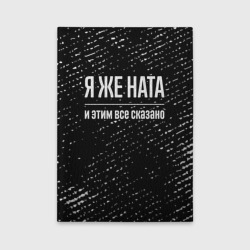 Я ЖЕ НАТА

и этим все сказано